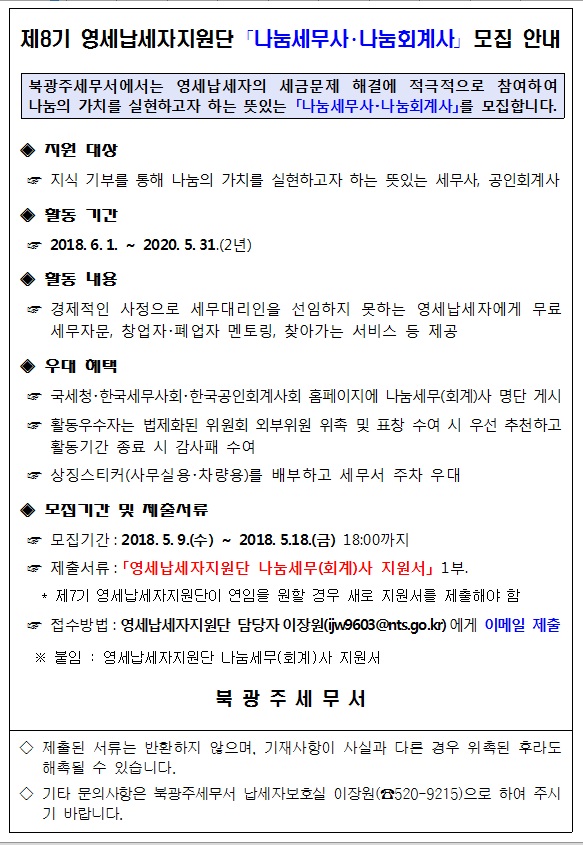 제8기 영세납세자지원단 「나눔세무사·나눔회계사」 모집 안내

북광주세무서에서는 영세납세자의 세금문제 해결에 적극적으로 참여하여 나눔의 가치를 실현하고자 하는 뜻있는 「나눔세무사·나눔회계사」를 모집합니다.

◈ 지원 대상
☞ 지식 기부를 통해 나눔의 가치를 실현하고자 하는 뜻있는 세무사, 공인회계사

◈ 활동 기간
☞ 2018. 6. 1. ~ 2020. 5. 31.(2년)

◈ 활동 내용
☞ 경제적인 사정으로 세무대리인을 선임하지 못하는 영세납세자에게 무료 세무자문, 창업자·폐업자 멘토링, 찾아가는 서비스 등 제공

◈ 우대 혜택
☞ 국세청·한국세무사회·한국공인회계사회 홈페이지에 나눔세무(회계)사 명단 게시
☞ 활동우수자는 법제화된 위원회 외부위원 위촉 및 표창 수여 시 우선 추천하고 활동기간 종료 시 감사패 수여
☞ 상징스티커(사무실용·차량용)를 배부하고 세무서 주차 우대

◈ 모집기간 및 제출서류
☞ 모집기간 : 2018. 5. 9.(수) ~ 2018. 5.18.(금) 18:00까지
☞ 제출서류 : 「영세납세자지원단 나눔세무(회계)사 지원서」 1부.
* 제7기 영세납세자지원단이 연임을 원할 경우 새로 지원서를 제출해야 함
☞ 접수방법 : 영세납세자지원단 담당자 이장원(ijw9603@nts.go.kr) 에게 이메일 제출
※ 붙임 : 영세납세자지원단 나눔세무(회계)사 지원서

북 광 주 세 무 서

◇ 제출된 서류는 반환하지 않으며, 기재사항이 사실과 다른 경우 위촉된 후라도 해촉될 수 있습니다.
◇ 기타 문의사항은 북광주세무서 납세자보호실 이장원(☎520-9215)으로 하여 주시기 바랍니다.